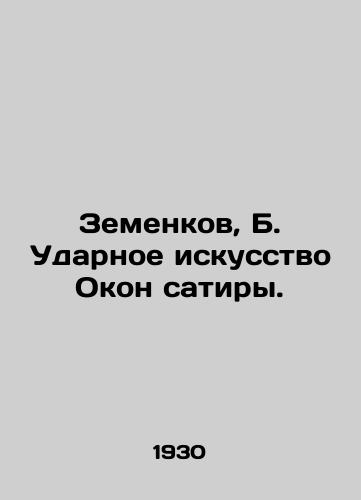 Земенков, Б. Ударное искусство Окон сатиры.

1930